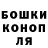 БОШКИ
КОНОП
ЛЯ